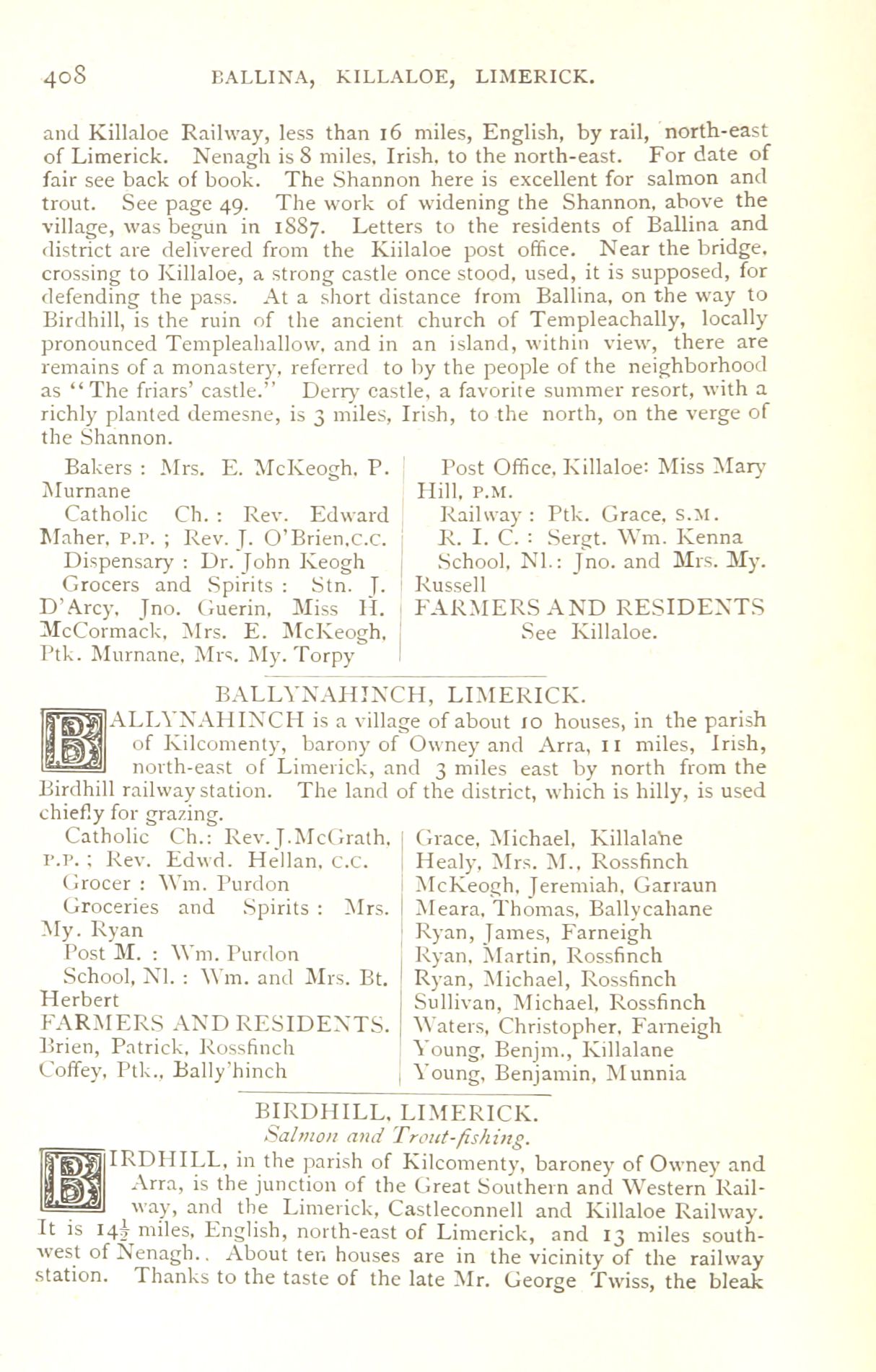 408 BALLINA, KILLALOE, LIMERICK.

and Killaloe Railway, less than 16 miles, English, by rail, north-east of Limerick. Nenagh is 8 miles, Irish, to the north-east. For date of fair see back of book. The Shannon here is excellent for salmon and trout. See page 49. The work of widening the Shannon, above the village, was begun in 1887. Letters to the residents of Ballina and district are delivered from the Kiilaloe post office. Near the bridge, crossing to Killaloe, a strong castle once stood, used, it is supposed, for defending the pass. At a short distance from Ballina, on the way to Birdhill, is the ruin of the ancient church of Templeachally, locally pronounced Templeahallow, and in an island, within view, there are remains of a monastery, referred to by the people of the neighborhood as "The friars' castle." Derry castle, a favorite summer resort, with a richly planted demesne, is 3 miles, Irish, to the north, on the verge of the Shannon.

Bakers : Mrs. E. McKeogh, P. Murnane
Catholic Ch. : Rev. Edward Maher, P.P. ; Rev. J. O'Brien,C.C.
Dispensary : Dr. John Keogh
Grocers and Spirits : Stn. J. D'Arcy, Jno. Guerin, Miss H. McCormack, Mrs. E. McKeogh, Ptk. Murnane, Mrs. My. Torpy

Post Office, Killaloe: Miss Mary Hill, P.M.
Railway : Ptk. Grace, S.M.
R. I. C. : Sergt. Wm. Kenna
School, Nl.: Jno. and Mrs. My. Russell
FARMERS AND RESIDENTS
See Killaloe.

BALLYNAHINCH, LIMERICK.

BALLYNAHINCH is a village of about 10 houses, in the parish of Kilcomenty, barony of Owney and Arra, 11 miles, Irish, north-east of Limerick, and 3 miles east by north from the Birdhill railway station. The land of the district, which is hilly, is used chiefly for grazing.

Catholic Ch.: Rev. J. McGrath, P.P. ; Rev. Edwd. Hellan, C.C.
Grocer : Wm. Purdon
Groceries and Spirits : Mrs. My. Ryan
Post M. : Wm. Purdon
School, Nl. : Wm. and Mrs. Bt. Herbert
FARMERS AND RESIDENTS.
Brien, Patrick, Rossfinch
Coffey, Ptk., Bally'hinch

Grace, Michael, Killalane
Healy, Mrs. M., Rossfinch
McKeogh, Jeremiah, Garraun
Meara, Thomas, Ballycahane
Ryan, James, Farneigh
Ryan, Martin, Rossfinch
Ryan, Michael, Rossfinch
Sullivan, Michael, Rossfinch
Waters, Christopher, Farneigh
Young, Benjm., Killalane
Young, Benjamin, Munnia

BIRDHILL, LIMERICK.
Salmon and Trout-fishing.

BIRDHILL, in the parish of Kilcomenty, baroney of Owney and Arra, is the junction of the Great Southern and Western Railway, and the Limerick, Castleconnell and Killaloe Railway. It is $14\frac{1}{2}$ miles, English, north-east of Limerick, and 13 miles south-west of Nenagh.. About ten houses are in the vicinity of the railway station. Thanks to the taste of the late Mr. George Twiss, the bleak